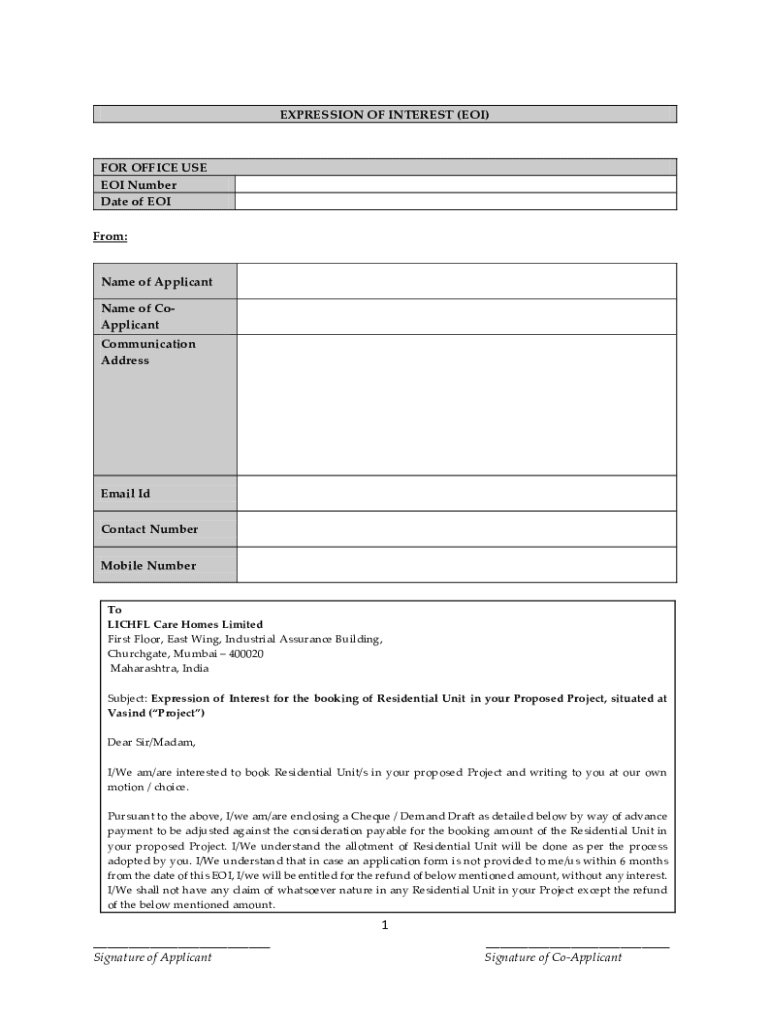 EXPRESSION OF INTEREST (EOI)

| FOR OFFICE USE | |
|---|---|
| EOI Number | |
| Date of EOI | |

From:

| Name of Applicant | |
|---|---|
| Name of Co-Applicant | |
| Communication Address | |
| Email Id | |
| Contact Number | |
| Mobile Number | |

To
LICHFL Care Homes Limited
First Floor, East Wing, Industrial Assurance Building,
Churchgate, Mumbai – 400020
Maharashtra, India

Subject: Expression of Interest for the booking of Residential Unit in your Proposed Project, situated at Vasind ("Project")

Dear Sir/Madam,

I/We am/are interested to book Residential Unit/s in your proposed Project and writing to you at our own motion / choice.

Pursuant to the above, I/we am/are enclosing a Cheque / Demand Draft as detailed below by way of advance payment to be adjusted against the consideration payable for the booking amount of the Residential Unit in your proposed Project. I/We understand the allotment of Residential Unit will be done as per the process adopted by you. I/We understand that in case an application form is not provided to me/us within 6 months from the date of this EOI, I/we will be entitled for the refund of below mentioned amount, without any interest. I/We shall not have any claim of whatsoever nature in any Residential Unit in your Project except the refund of the below mentioned amount.

1

Signature of Applicant

Signature of Co-Applicant